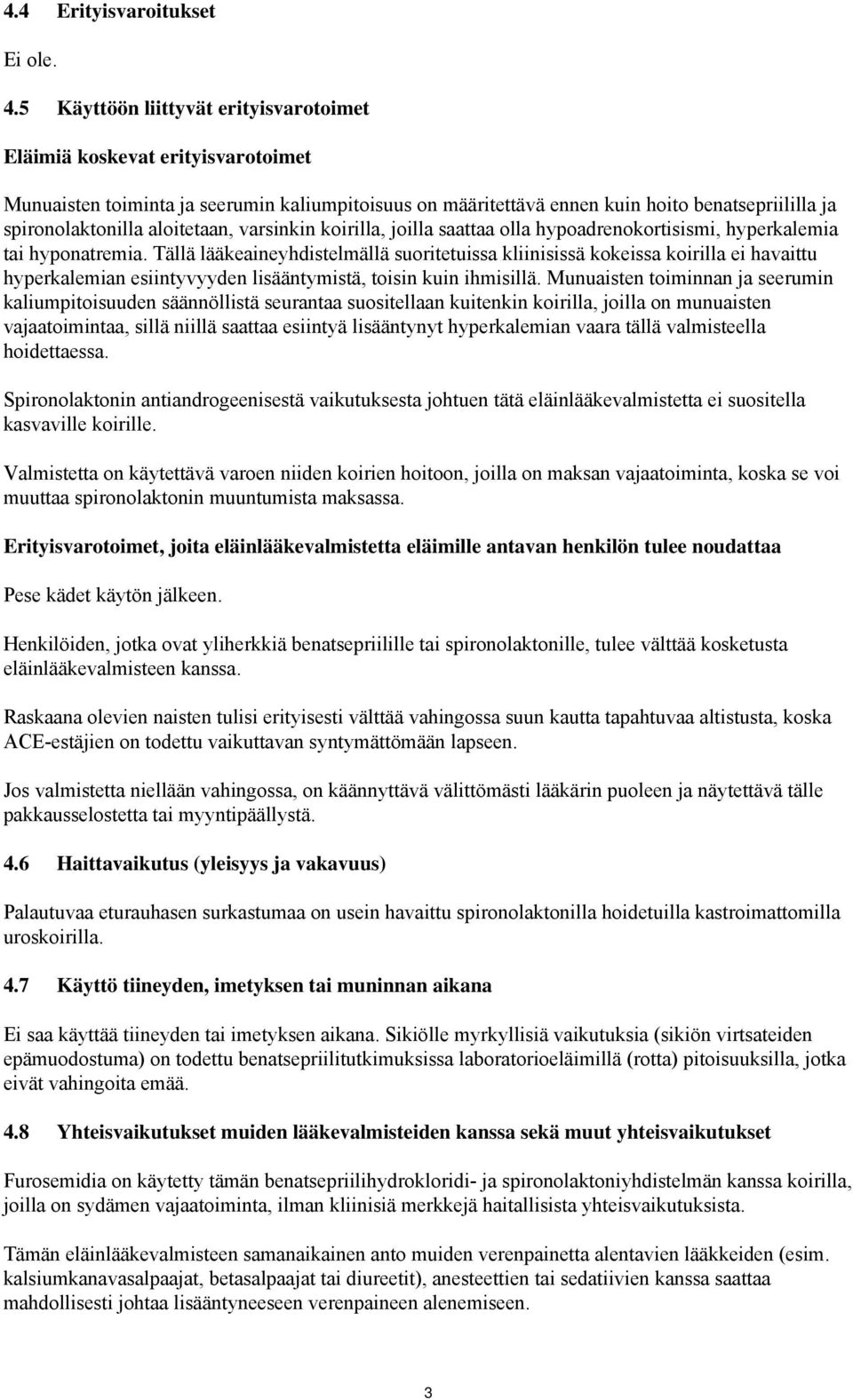 4.4 Erityisvaroitukset

Ei ole.

4.5 Käyttöön liittyvät erityisvarotoimet

Eläimiä koskevat erityisvarotoimet

Munuaisten toiminta ja seerumin kaliumpitoisuus on määritettävä ennen kuin hoito benatsepriililla ja spironolaktonilla aloitetaan, varsinkin koirilla, joilla saattaa olla hypoadrenokortisismi, hyperkalemia tai hyponatremia. Tällä lääkeaineyhdistelmällä suoritetuissa kliinisissä kokeissa koirilla ei havaittu hyperkalemian esiintyvyyden lisääntymistä, toisin kuin ihmisillä. Munuaisten toiminnan ja seerumin kaliumpitoisuuden säännöllistä seurantaa suositellaan kuitenkin koirilla, joilla on munuaisten vajaatoimintaa, sillä niillä saattaa esiintyä lisääntynyt hyperkalemian vaara tällä valmisteella hoidettaessa.

Spironolaktonin antiandrogeenisestä vaikutuksesta johtuen tätä eläinlääkevalmistetta ei suositella kasvaville koirille.

Valmistetta on käytettävä varoen niiden koirien hoitoon, joilla on maksan vajaatoiminta, koska se voi muuttaa spironolaktonin muuntumista maksassa.

Erityisvarotoimet, joita eläinlääkevalmistetta eläimille antavan henkilön tulee noudattaa

Pese kädet käytön jälkeen.

Henkilöiden, jotka ovat yliherkkiä benatsepriilille tai spironolaktonille, tulee välttää kosketusta eläinlääkevalmisteen kanssa.

Raskaana olevien naisten tulisi erityisesti välttää vahingossa suun kautta tapahtuvaa altistusta, koska ACE-estäjien on todettu vaikuttavan syntymättömään lapseen.

Jos valmistetta niellään vahingossa, on käännyttävä välittömästi lääkärin puoleen ja näytettävä tälle pakkausselostetta tai myyntipäällystä.

4.6 Haittavaikutus (yleisyys ja vakavuus)

Palautuvaa eturauhasen surkastumaa on usein havaittu spironolaktonilla hoidetuilla kastroimattomilla uroskoirilla.

4.7 Käyttö tiineyden, imetyksen tai muninnan aikana

Ei saa käyttää tiineyden tai imetyksen aikana. Sikiölle myrkyllisiä vaikutuksia (sikiön virtsateiden epämuodostuma) on todettu benatsepriilitutkimuksissa laboratorioeläimillä (rotta) pitoisuuksilla, jotka eivät vahingoita emää.

4.8 Yhteisvaikutukset muiden lääkevalmisteiden kanssa sekä muut yhteisvaikutukset

Furosemidia on käytetty tämän benatsepriilihydrokloridi- ja spironolaktoniyhdistelmän kanssa koirilla, joilla on sydämen vajaatoiminta, ilman kliinisiä merkkejä haitallisista yhteisvaikutuksista.

Tämän eläinlääkevalmisteen samanaikainen anto muiden verenpainetta alentavien lääkkeiden (esim. kalsiumkanavasalpaajat, betasalpaajat tai diureetit), anesteettien tai sedatiivien kanssa saattaa mahdollisesti johtaa lisääntyneeseen verenpaineen alenemiseen.

3